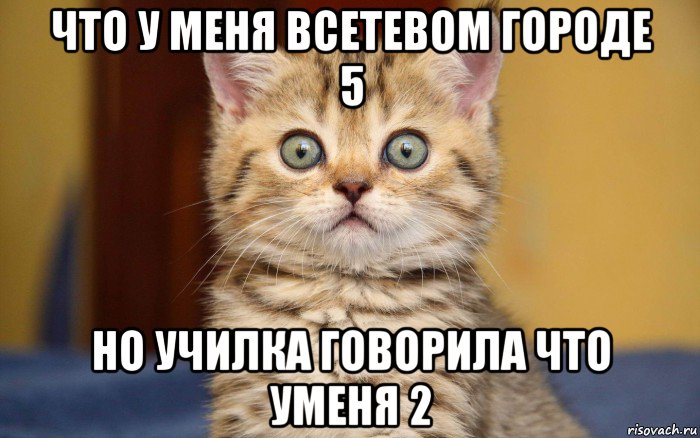 ЧТО У МЕНЯ ВСЕТЕВОМ ГОРОДЕ 5

НО УЧИЛКА ГОВОРИЛА ЧТО УМЕНЯ 2

risovach.ru